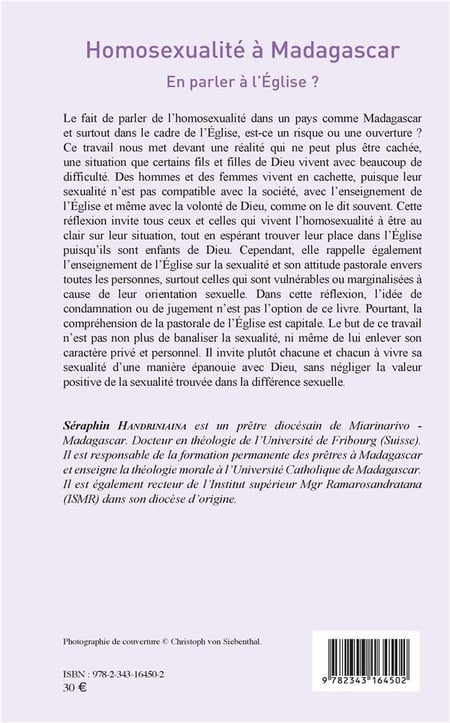 Homosexualité à Madagascar

En parler à l'Église ?

Le fait de parler de l'homosexualité dans un pays comme Madagascar et surtout dans le cadre de l'Église, est-ce un risque ou une ouverture ? Ce travail nous met devant une réalité qui ne peut plus être cachée, une situation que certains fils et filles de Dieu vivent avec beaucoup de difficulté. Des hommes et des femmes vivent en cachette, puisque leur sexualité n'est pas compatible avec la société, avec l'enseignement de l'Église et même avec la volonté de Dieu, comme on le dit souvent. Cette réflexion invite tous ceux et celles qui vivent l'homosexualité à être au clair sur leur situation, tout en espérant trouver leur place dans l'Église puisqu'ils sont enfants de Dieu. Cependant, elle rappelle également l'enseignement de l'Église sur la sexualité et son attitude pastorale envers toutes les personnes, surtout celles qui sont vulnérables ou marginalisées à cause de leur orientation sexuelle. Dans cette réflexion, l'idée de condamnation ou de jugement n'est pas l'option de ce livre. Pourtant, la compréhension de la pastorale de l'Église est capitale. Le but de ce travail n'est pas non plus de banaliser la sexualité, ni même de lui enlever son caractère privé et personnel. Il invite plutôt chacune et chacun à vivre sa sexualité d'une manière épanouie avec Dieu, sans négliger la valeur positive de la sexualité trouvée dans la différence sexuelle.

Séraphin HANDRINIAINA est un prêtre diocésain de Miarinarivo - Madagascar. Docteur en théologie de l'Université de Fribourg (Suisse). Il est responsable de la formation permanente des prêtres à Madagascar et enseigne la théologie morale à l'Université Catholique de Madagascar. Il est également recteur de l'Institut supérieur Mgr Ramarosandratana (ISMR) dans son diocèse d'origine.

Photographie de couverture © Christoph von Siebenthal.

ISBN : 978-2-343-16450-2
30 €

9 782343 164502